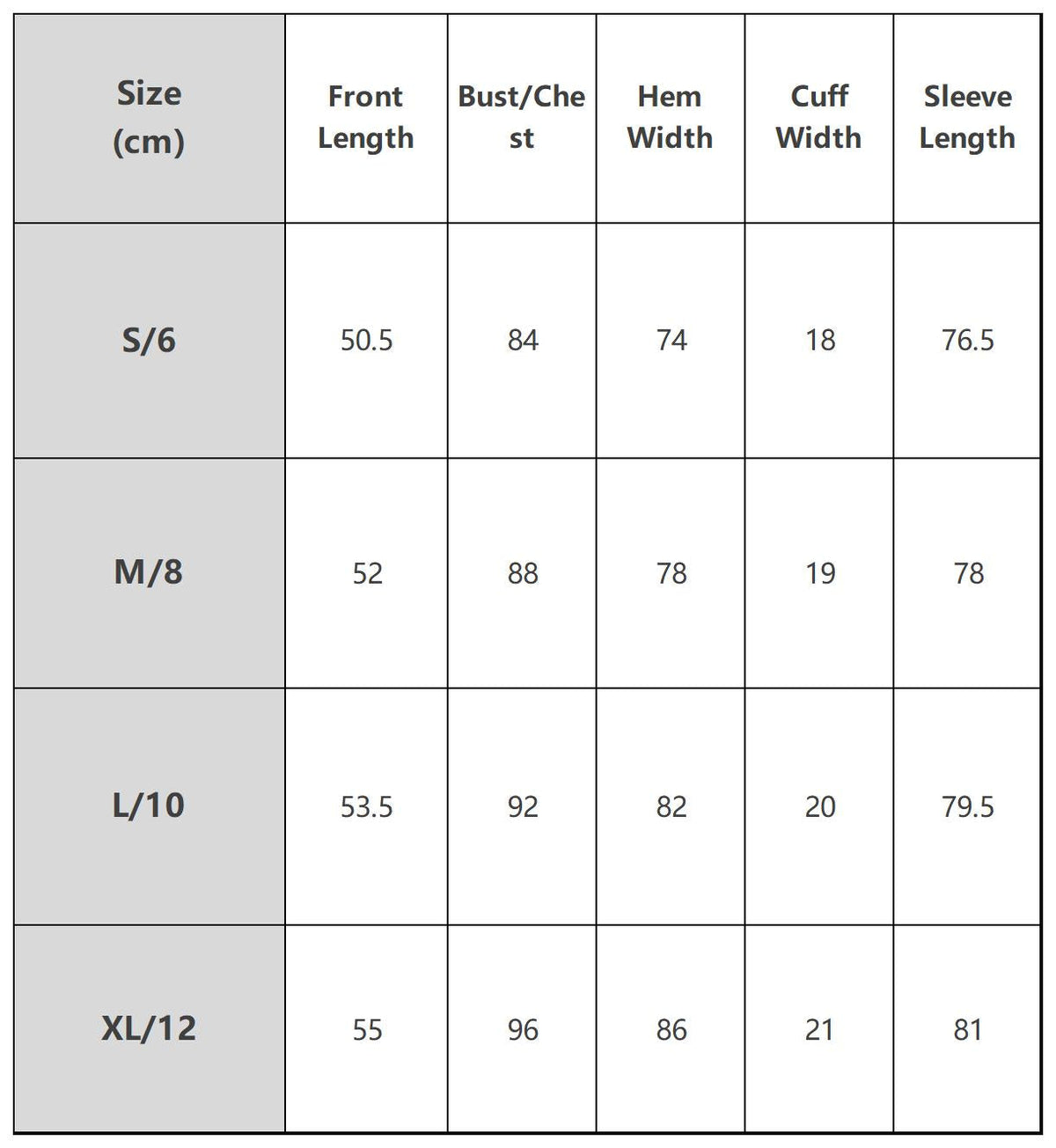 | Size (cm) | Front Length | Bust/Chest | Hem Width | Cuff Width | Sleeve Length |
|---|---|---|---|---|---|
| S/6 | 50.5 | 84 | 74 | 18 | 76.5 |
| M/8 | 52 | 88 | 78 | 19 | 78 |
| L/10 | 53.5 | 92 | 82 | 20 | 79.5 |
| XL/12 | 55 | 96 | 86 | 21 | 81 |